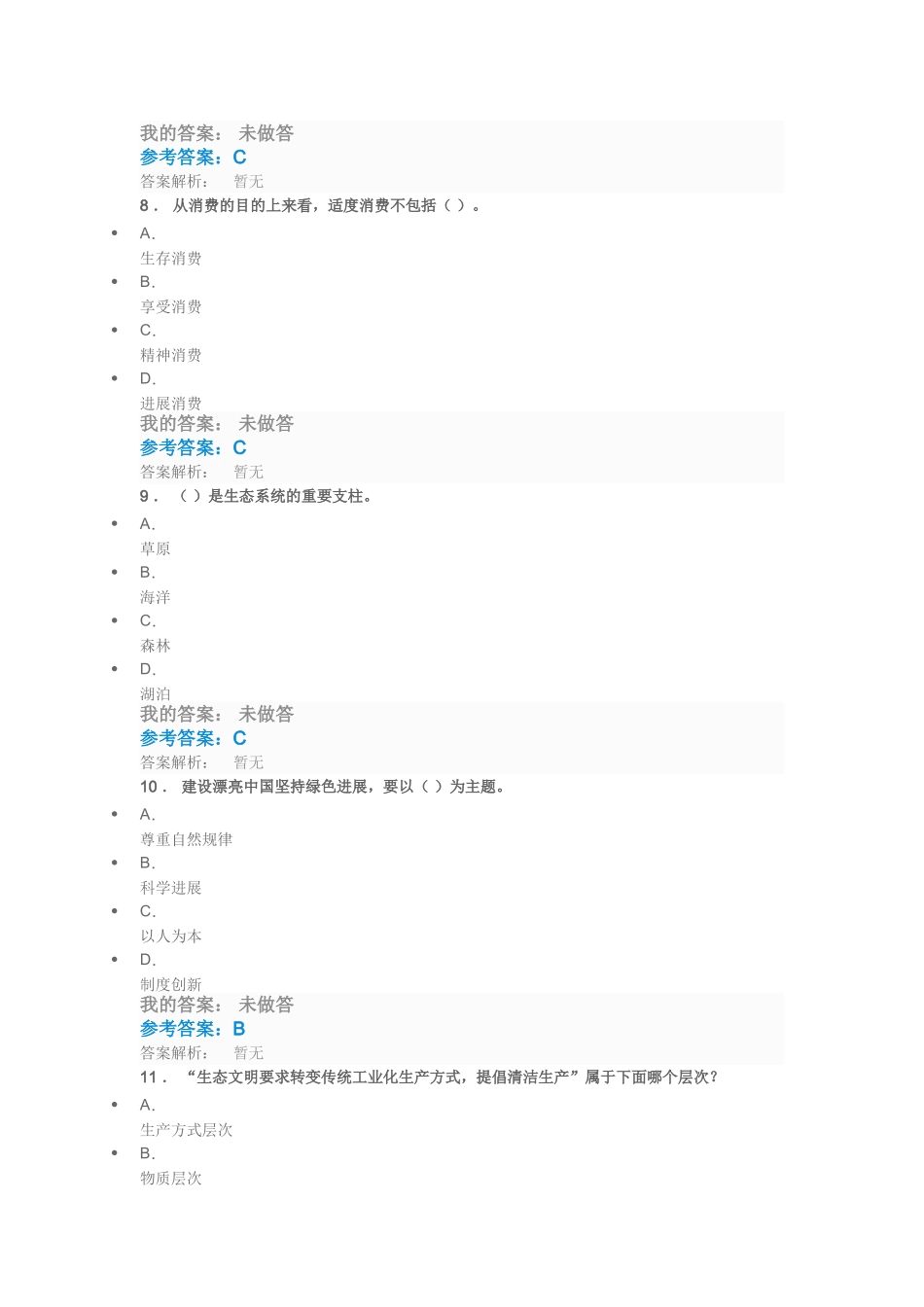 我的答案： 未做答
参考答案：C
答案解析： 暂无
8． 从消费的目的上来看，适度消费不包括（ ）。

- A.
生存消费
- B.
享受消费
- C.
精神消费
- D.
进展消费

我的答案： 未做答
参考答案：C
答案解析： 暂无
9． （ ）是生态系统的重要支柱。

- A.
草原
- B.
海洋
- C.
森林
- D.
湖泊

我的答案： 未做答
参考答案：C
答案解析： 暂无
10． 建设漂亮中国坚持绿色进展，要以（ ）为主题。

- A.
尊重自然规律
- B.
科学进展
- C.
以人为本
- D.
制度创新

我的答案： 未做答
参考答案：B
答案解析： 暂无
11． “生态文明要求转变传统工业化生产方式，提倡清洁生产”属于下面哪个层次？

- A.
生产方式层次
- B.
物质层次